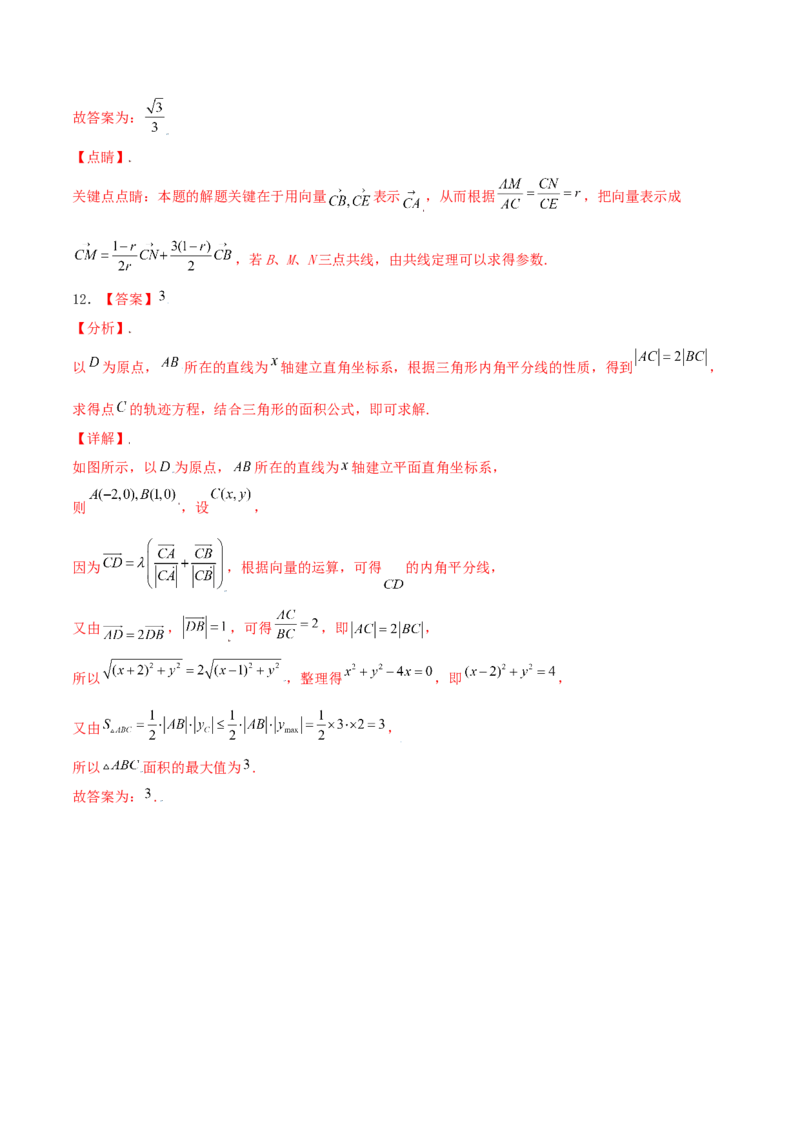 故答案为：$\frac{\sqrt{3}}{3}$.

【点睛】.

关键点点睛：本题的解题关键在于用向量$\vec{CB},\vec{CE}$表示$\vec{CA}$，从而根据$\frac{AM}{AC}=\frac{CN}{CE}=r$，把向量表示成

$\vec{CM}=\frac{1-r}{2r}\vec{CN}+\frac{3(1-r)}{2}\vec{CB}$，若B、M、N三点共线，由共线定理可以求得参数.

12．【答案】3.

【分析】.

以$D$为原点，$AB$所在的直线为$x$轴建立直角坐标系，根据三角形内角平分线的性质，得到$|AC|=2|BC|$，求得点$C$的轨迹方程，结合三角形的面积公式，即可求解.

【详解】.

如图所示，以$D$为原点，$AB$所在的直线为$x$轴建立平面直角坐标系，

则$A(-2,0),B(1,0)$，设$C(x,y)$，

因为$\overrightarrow{CD}=\lambda\left(\frac{\overrightarrow{CA}}{|\overrightarrow{CA}|}+\frac{\overrightarrow{CB}}{|\overrightarrow{CB}|}\right)$，根据向量的运算，可得$CD$的内角平分线，

又由$\overrightarrow{AD}=2\overrightarrow{DB}$，$|\overrightarrow{DB}|=1$，可得$\frac{AC}{BC}=2$，即$|AC|=2|BC|$，

所以$\sqrt{(x+2)^2+y^2}=2\sqrt{(x-1)^2+y^2}$，整理得$x^2+y^2-4x=0$，即$(x-2)^2+y^2=4$，

又由$S_{\triangle ABC}=\frac{1}{2}\cdot|AB|\cdot|y_C|\le\frac{1}{2}\cdot|AB|\cdot|y_{\max}|=\frac{1}{2}\times3\cdot\times2=3$，

所以$\triangle ABC$面积的最大值为3.

故答案为：3.